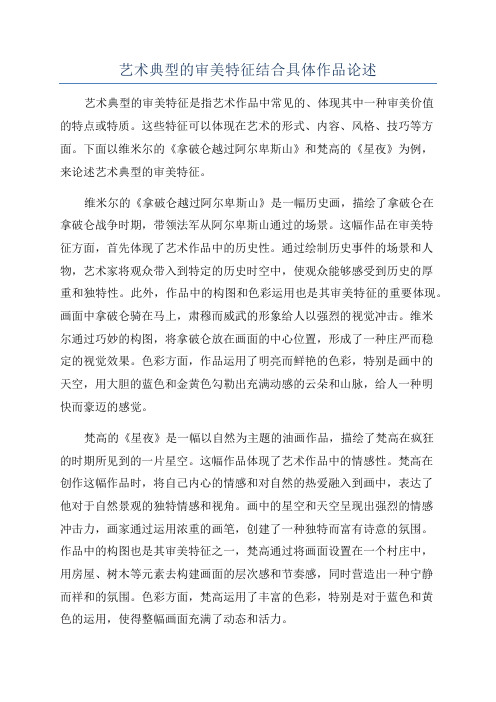 艺术典型的审美特征结合具体作品论述

艺术典型的审美特征是指艺术作品中常见的、体现其中一种审美价值的特点或特质。这些特征可以体现在艺术的形式、内容、风格、技巧等方面。下面以维米尔的《拿破仑越过阿尔卑斯山》和梵高的《星夜》为例，来论述艺术典型的审美特征。

维米尔的《拿破仑越过阿尔卑斯山》是一幅历史画，描绘了拿破仑在拿破仑战争时期，带领法军从阿尔卑斯山通过的场景。这幅作品在审美特征方面，首先体现了艺术作品中的历史性。通过绘制历史事件的场景和人物，艺术家将观众带入到特定的历史时空中，使观众能够感受到历史的厚重和独特性。此外，作品中的构图和色彩运用也是其审美特征的重要体现。画面中拿破仑骑在马上，肃穆而威武的形象给人以强烈的视觉冲击。维米尔通过巧妙的构图，将拿破仑放在画面的中心位置，形成了一种庄严而稳定的视觉效果。色彩方面，作品运用了明亮而鲜艳的色彩，特别是画中的天空，用大胆的蓝色和金黄色勾勒出充满动感的云朵和山脉，给人一种明快而豪迈的感觉。

梵高的《星夜》是一幅以自然为主题的油画作品，描绘了梵高在疯狂的时期所见到的一片星空。这幅作品体现了艺术作品中的情感性。梵高在创作这幅作品时，将自己内心的情感和对自然的热爱融入到画中，表达了他对于自然景观的独特情感和视角。画中的星空和天空呈现出强烈的情感冲击力，画家通过运用浓重的画笔，创建了一种独特而富有诗意的氛围。作品中的构图也是其审美特征之一，梵高通过将画面设置在一个村庄中，用房屋、树木等元素去构建画面的层次感和节奏感，同时营造出一种宁静而祥和的氛围。色彩方面，梵高运用了丰富的色彩，特别是对于蓝色和黄色的运用，使得整幅画面充满了动态和活力。